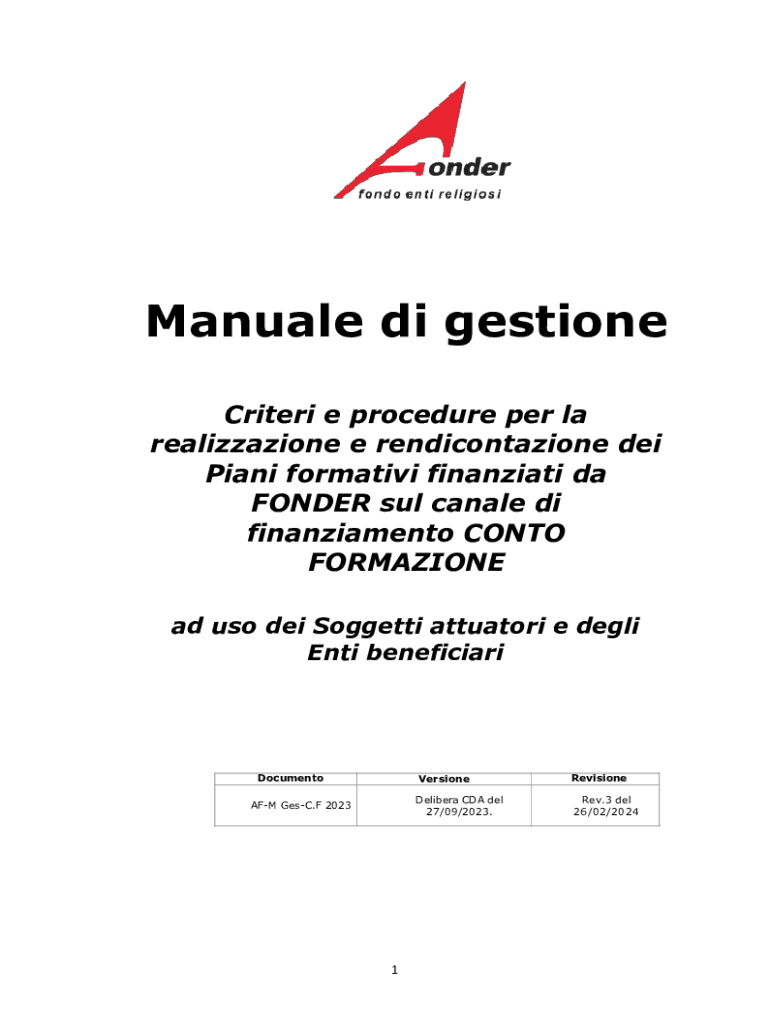 onder
fondo enti religiosi

Manuale di gestione

Criteri e procedure per la realizzazione e rendicontazione dei Piani formativi finanziati da FONDER sul canale di finanziamento CONTO FORMAZIONE

ad uso dei Soggetti attuatori e degli Enti beneficiari

| Documento | Versione | Revisione |
|---|---|---|
| AF-M Ges-C.F 2023 | Delibera CDA del 27/09/2023. | Rev.3 del 26/02/2024 |

1